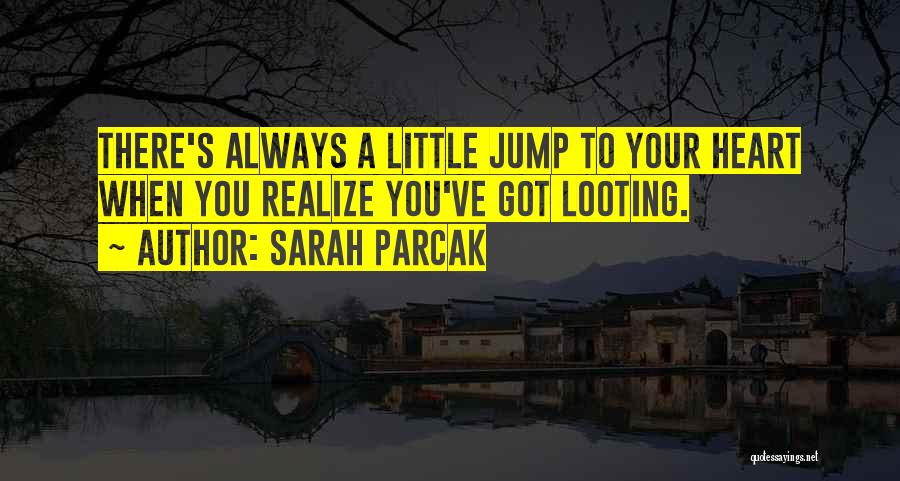 THERE'S ALWAYS A LITTLE JUMP TO YOUR HEART WHEN YOU REALIZE YOU'VE GOT LOOTING.

~ AUTHOR: SARAH PARCAK

quotessayings.net